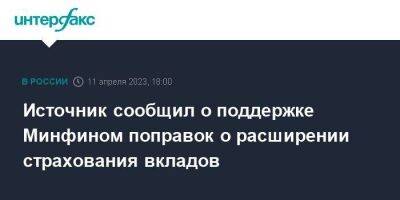 интерфакс

В РОССИИ 11 апреля 2023, 18:00

Источник сообщил о поддержке Минфином поправок о расширении страхования вкладов